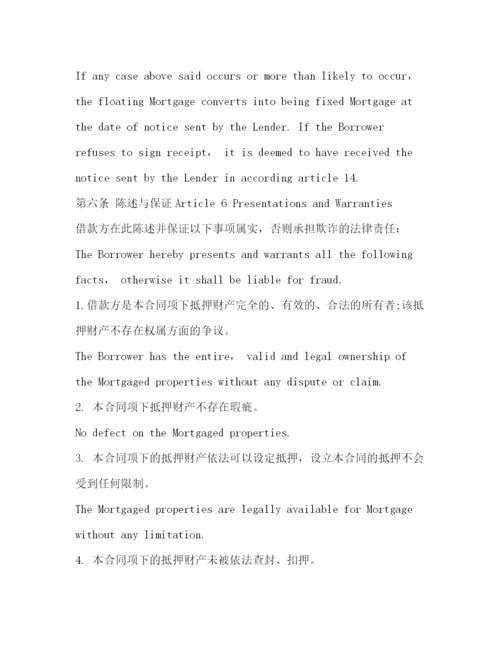 If any case above said occurs or more than likely to occur, the floating Mortgage converts into being fixed Mortgage at the date of notice sent by the Lender. If the Borrower refuses to sign receipt, it is deemed to have received the notice sent by the Lender in according article 14.

第六条 陈述与保证 Article 6 Presentations and Warranties

借款方在此陈述并保证以下事项属实，否则承担欺诈的法律责任：

The Borrower hereby presents and warrants all the following facts, otherwise it shall be liable for fraud.

1.借款方是本合同项下抵押财产完全的、有效的、合法的所有者;该抵押财产不存在权属方面的争议。

The Borrower has the entire, valid and legal ownership of the Mortgaged properties without any dispute or claim.

2. 本合同项下抵押财产不存在瑕疵。

No defect on the Mortgaged properties.

3. 本合同项下的抵押财产依法可以设定抵押，设立本合同的抵押不会受到任何限制。

The Mortgaged properties are legally available for Mortgage without any limitation.

4. 本合同项下的抵押财产未被依法查封、扣押。